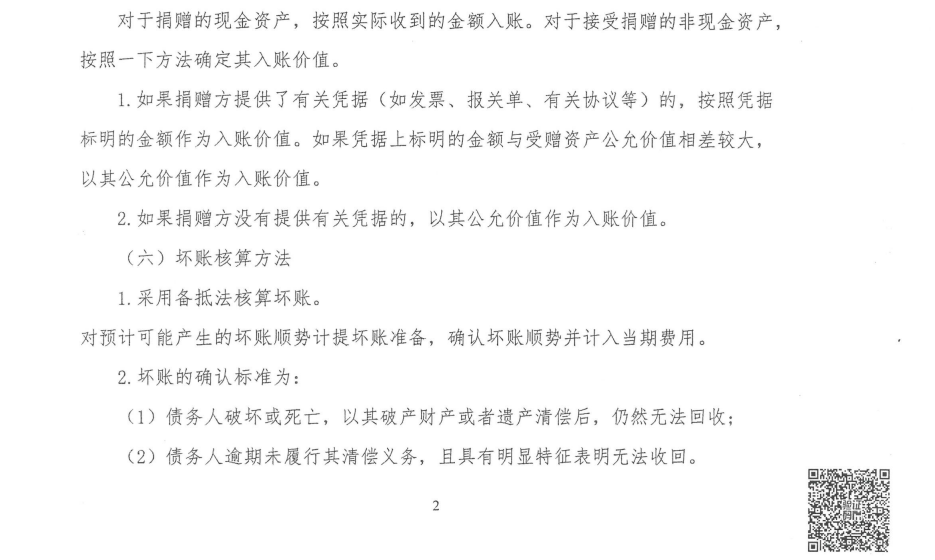 对于捐赠的现金资产，按照实际收到的金额入账。对于接受捐赠的非现金资产，按照一下方法确定其入账价值。

1.如果捐赠方提供了有关凭据（如发票、报关单、有关协议等）的，按照凭据标明的金额作为入账价值。如果凭据上标明的金额与受赠资产公允价值相差较大，以其公允价值作为入账价值。

2.如果捐赠方没有提供有关凭据的，以其公允价值作为入账价值。

（六）坏账核算方法

1.采用备抵法核算坏账。

对预计可能产生的坏账顺势计提坏账准备，确认坏账顺势并计入当期费用。

2.坏账的确认标准为：

（1）债务人破坏或死亡，以其破产财产或者遗产清偿后，仍然无法回收；

（2）债务人逾期未履行其清偿义务，且具有明显特征表明无法收回。

2